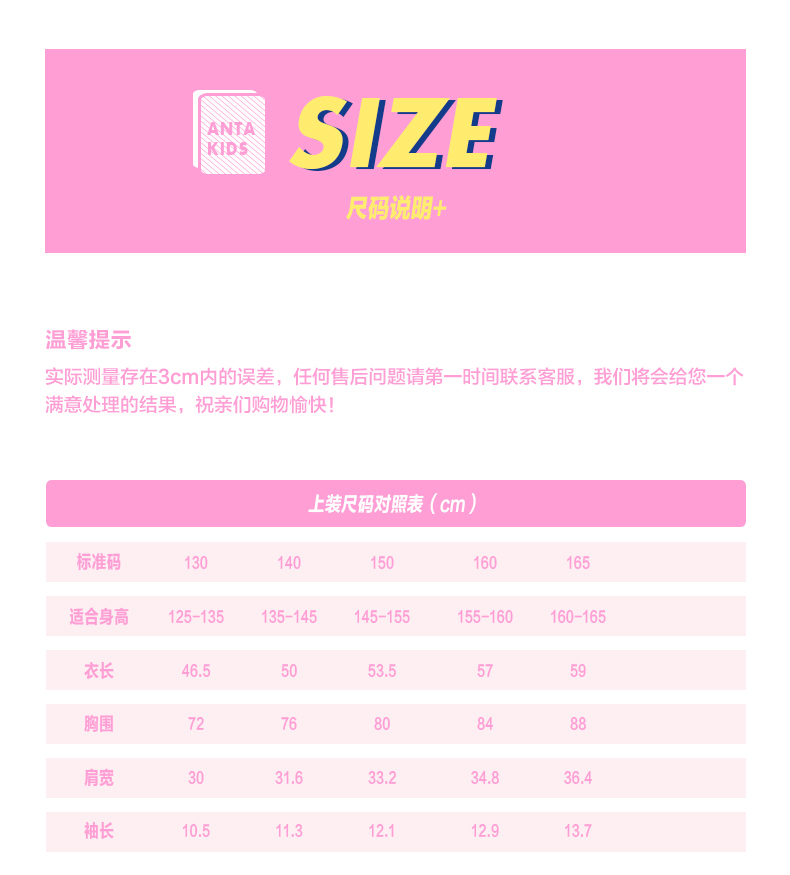 ANTA
KIDS

SIZE

尺码说明+

温馨提示

实际测量存在3cm内的误差，任何售后问题请第一时间联系客服，我们将会给您一个满意处理的结果，祝亲们购物愉快！

上装尺码对照表（cm）

| 标准码 | 130 | 140 | 150 | 160 | 165 |
|---|---|---|---|---|---|
| 适合身高 | 125-135 | 135-145 | 145-155 | 155-160 | 160-165 |
| 衣长 | 46.5 | 50 | 53.5 | 57 | 59 |
| 胸围 | 72 | 76 | 80 | 84 | 88 |
| 肩宽 | 30 | 31.6 | 33.2 | 34.8 | 36.4 |
| 袖长 | 10.5 | 11.3 | 12.1 | 12.9 | 13.7 |